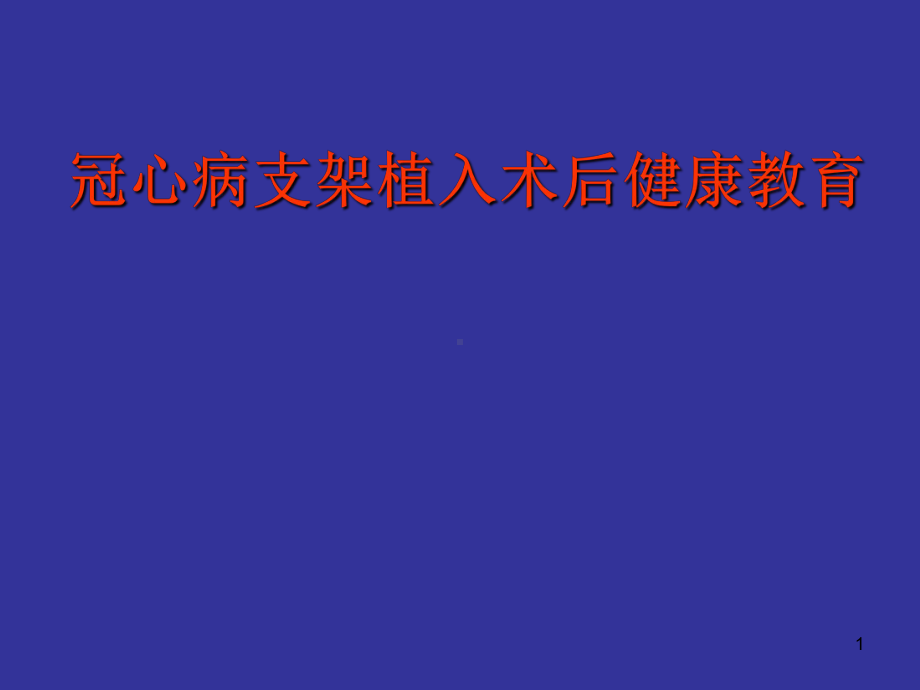 冠心病支架植入术后健康教育

1